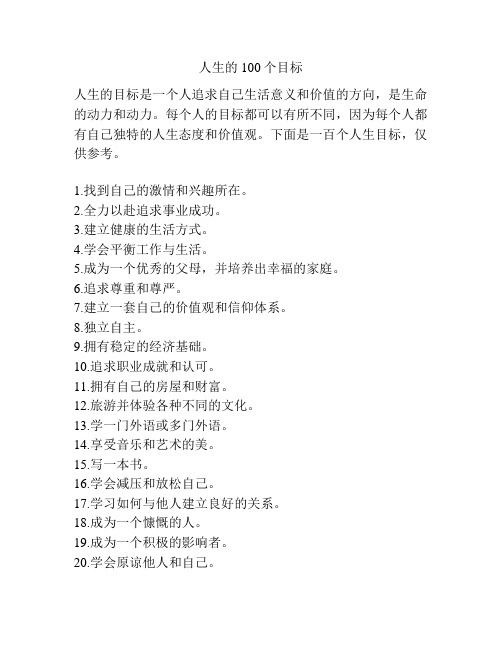 人生的 100 个目标

人生的目标是一个人追求自己生活意义和价值的方向，是生命的动力和动力。每个人的目标都可以有所不同，因为每个人都有自己独特的人生态度和价值观。下面是一百个人生目标，仅供参考。

1.找到自己的激情和兴趣所在。
2.全力以赴追求事业成功。
3.建立健康的生活方式。
4.学会平衡工作与生活。
5.成为一个优秀的父母，并培养出幸福的家庭。
6.追求尊重和尊严。
7.建立一套自己的价值观和信仰体系。
8.独立自主。
9.拥有稳定的经济基础。
10.追求职业成就和认可。
11.拥有自己的房屋和财富。
12.旅游并体验各种不同的文化。
13.学一门外语或多门外语。
14.享受音乐和艺术的美。
15.写一本书。
16.学会减压和放松自己。
17.学习如何与他人建立良好的关系。
18.成为一个慷慨的人。
19.成为一个积极的影响者。
20.学会原谅他人和自己。